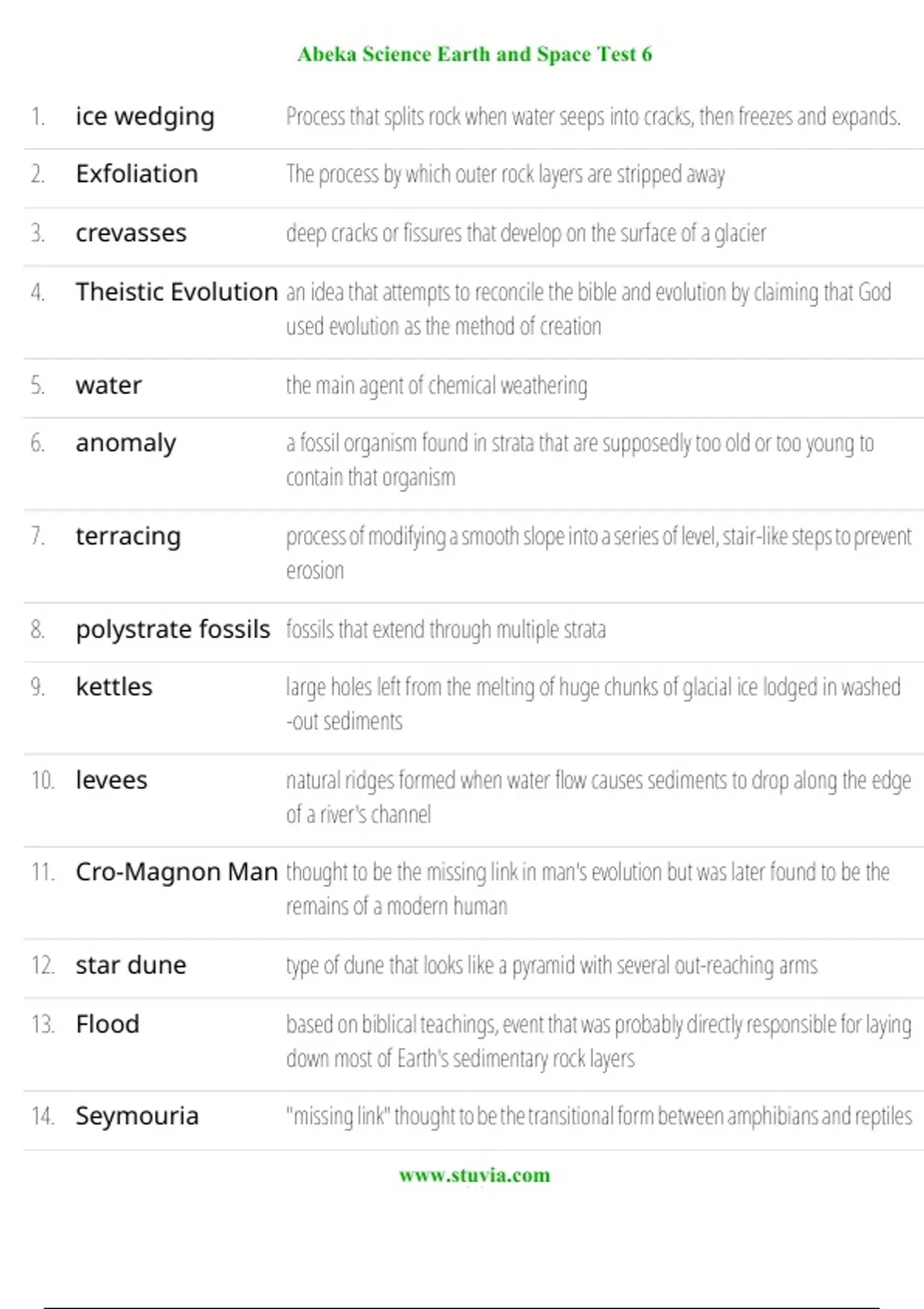 Abeka Science Earth and Space Test 6

| | | |
|---|---|---|
| 1. | ice wedging | Process that splits rock when water seeps into cracks, then freezes and expands. |
| 2. | Exfoliation | The process by which outer rock layers are stripped away |
| 3. | crevasses | deep cracks or fissures that develop on the surface of a glacier |
| 4. | Theistic Evolution | an idea that attempts to reconcile the bible and evolution by claiming that God used evolution as the method of creation |
| 5. | water | the main agent of chemical weathering |
| 6. | anomaly | a fossil organism found in strata that are supposedly too old or too young to contain that organism |
| 7. | terracing | process of modifying a smooth slope into a series of level, stair-like steps to prevent erosion |
| 8. | polystrate fossils | fossils that extend through multiple strata |
| 9. | kettles | large holes left from the melting of huge chunks of glacial ice lodged in washed -out sediments |
| 10. | levees | natural ridges formed when water flow causes sediments to drop along the edge of a river's channel |
| 11. | Cro-Magnon Man | thought to be the missing link in man's evolution but was later found to be the remains of a modern human |
| 12. | star dune | type of dune that looks like a pyramid with several out-reaching arms |
| 13. | Flood | based on biblical teachings, event that was probably directly responsible for laying down most of Earth's sedimentary rock layers |
| 14. | Seymouria | "missing link" thought to be the transitional form between amphibians and reptiles |

www.stuvia.com